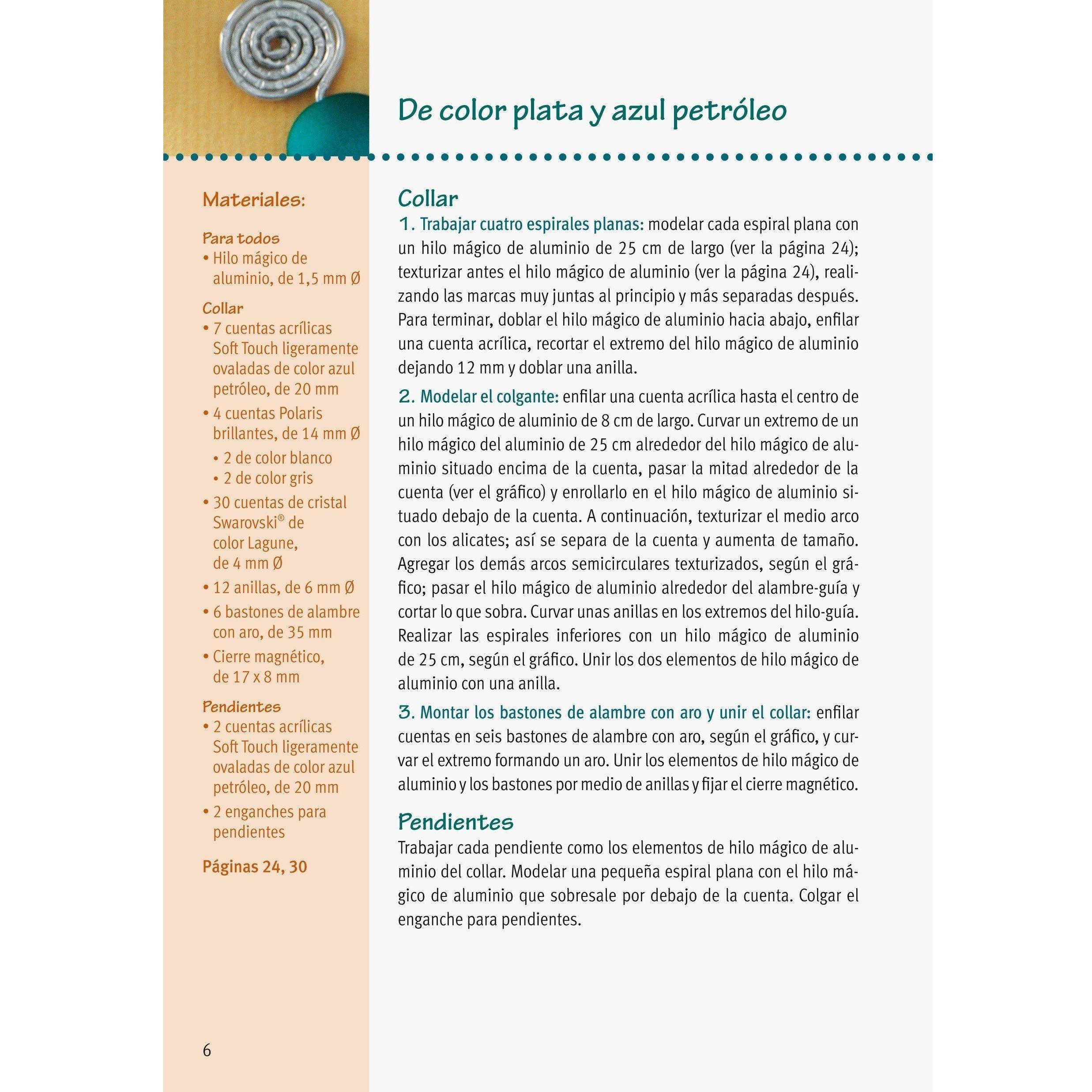 De color plata y azul petróleo

Materiales:

Para todos
• Hilo mágico de aluminio, de 1,5 mm Ø

Collar
• 7 cuentas acrílicas Soft Touch ligeramente ovaladas de color azul petróleo, de 20 mm
• 4 cuentas Polaris brillantes, de 14 mm Ø
• 2 de color blanco
• 2 de color gris
• 30 cuentas de cristal Swarovski® de color Lagune, de 4 mm Ø
• 12 anillas, de 6 mm Ø
• 6 bastones de alambre con aro, de 35 mm
• Cierre magnético, de 17 x 8 mm

Pendientes
• 2 cuentas acrílicas Soft Touch ligeramente ovaladas de color azul petróleo, de 20 mm
• 2 enganches para pendientes

Páginas 24, 30

6

Collar
1. Trabajar cuatro espirales planas: modelar cada espiral plana con un hilo mágico de aluminio de 25 cm de largo (ver la página 24); texturizar antes el hilo mágico de aluminio (ver la página 24), realizando las marcas muy juntas al principio y más separadas después. Para terminar, doblar el hilo mágico de aluminio hacia abajo, enfilar una cuenta acrílica, recortar el extremo del hilo mágico de aluminio dejando 12 mm y doblar una anilla.

2. Modelar el colgante: enfilar una cuenta acrílica hasta el centro de un hilo mágico de aluminio de 8 cm de largo. Curvar un extremo de un hilo mágico del aluminio de 25 cm alrededor del hilo mágico de aluminio situado encima de la cuenta, pasar la mitad alrededor de la cuenta (ver el gráfico) y enrollarlo en el hilo mágico de aluminio situado debajo de la cuenta. A continuación, texturizar el medio arco con los alicates; así se separa de la cuenta y aumenta de tamaño. Agregar los demás arcos semicirculares texturizados, según el gráfico; pasar el hilo mágico de aluminio alrededor del alambre-guía y cortar lo que sobra. Curvar unas anillas en los extremos del hilo-guía. Realizar las espirales inferiores con un hilo mágico de aluminio de 25 cm, según el gráfico. Unir los dos elementos de hilo mágico de aluminio con una anilla.

3. Montar los bastones de alambre con aro y unir el collar: enfilar cuentas en seis bastones de alambre con aro, según el gráfico, y curvar el extremo formando un aro. Unir los elementos de hilo mágico de aluminio y los bastones por medio de anillas y fijar el cierre magnético.

Pendientes
Trabajar cada pendiente como los elementos de hilo mágico de aluminio del collar. Modelar una pequeña espiral plana con el hilo mágico de aluminio que sobresale por debajo de la cuenta. Colgar el enganche para pendientes.